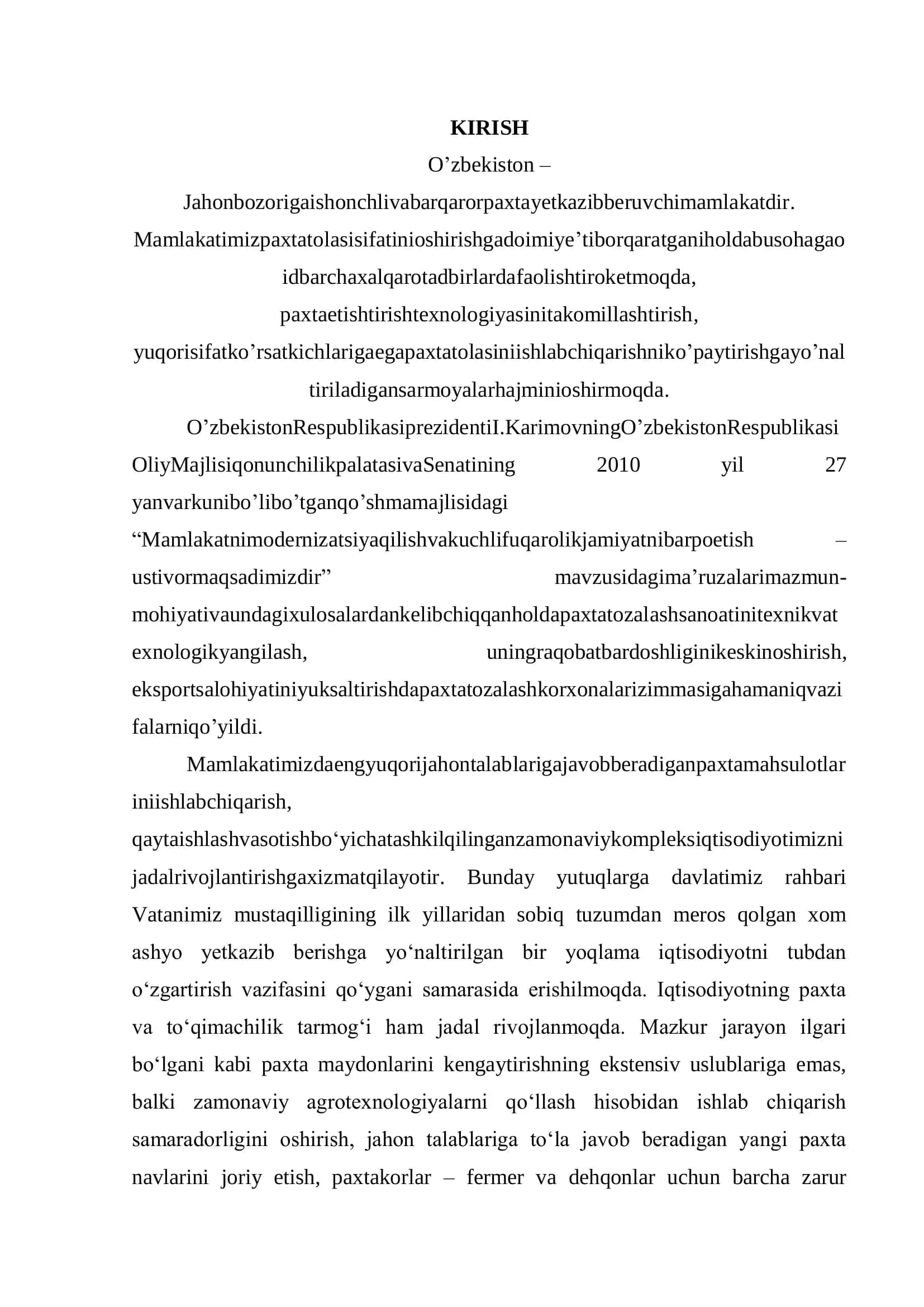 KIRISH

O’zbekiston – Jahonbozorigaishonchlivabarqarorpaxtayetkazibberuvchimamlakatdir. Mamlakatimizpaxtatolasisifatinioshirishgadoimiye’tiborqaratganiholdabusohagaoidbarchaxalqarotadbirlardafaolishtiroketmoqda, paxtaetishtirishtexnologiyasinitakomillashtirish, yuqorisifatko’rsatkichlarigaegapaxtatolasiniishlabchiqarishniko’paytirishgayo’naltiriladigansarmoyalarhajminioshirmoqda.

O’zbekistonRespublikasiprezidentiI.KarimovningO’zbekistonRespublikasi OliyMajlisiqonunchilikpalatasivaSenatining 2010 yil 27 yanvarkunibo’libo’tganqo’shmamajlisidagi “Mamlakatnimodernizatsiyaqilishvakuchlifuqarolikjamiyatnibarpoetish – ustivormaqsadimizdir” mavzusidagima’ruzalarimazmun-mohiyativaundagixulosalardankelibchiqqanholdapaxtatozalashsanoatinitexnikvatexnologikyangilash, uningraqobatbardoshliginikeskinoshirish, eksportsalohiyatiniyuksaltirishdapaxtatozalashkorxonalarizimmasigahamaniqvazifalarniqo’yildi.

Mamlakatimizdaengyuqorijahontalablarigajavobberadiganpaxtamahsulotlariniishlabchiqarish, qaytaishlashvasotishbo‘yichatashkilqilinganzamonaviykompleksiqtisodiyotimiznijadalrivojlantirishgaxizmatqilayotir. Bunday yutuqlarga davlatimiz rahbari Vatanimiz mustaqilligining ilk yillaridan sobiq tuzumdan meros qolgan xom ashyo yetkazib berishga yo‘naltirilgan bir yoqlama iqtisodiyotni tubdan o‘zgartirish vazifasini qo‘ygani samarasida erishilmoqda. Iqtisodiyotning paxta va to‘qimachilik tarmog‘i ham jadal rivojlanmoqda. Mazkur jarayon ilgari bo‘lgani kabi paxta maydonlarini kengaytirishning ekstensiv uslublariga emas, balki zamonaviy agrotexnologiyalarni qo‘llash hisobidan ishlab chiqarish samaradorligini oshirish, jahon talablariga to‘la javob beradigan yangi paxta navlarini joriy etish, paxtakorlar – fermer va dehqonlar uchun barcha zarur